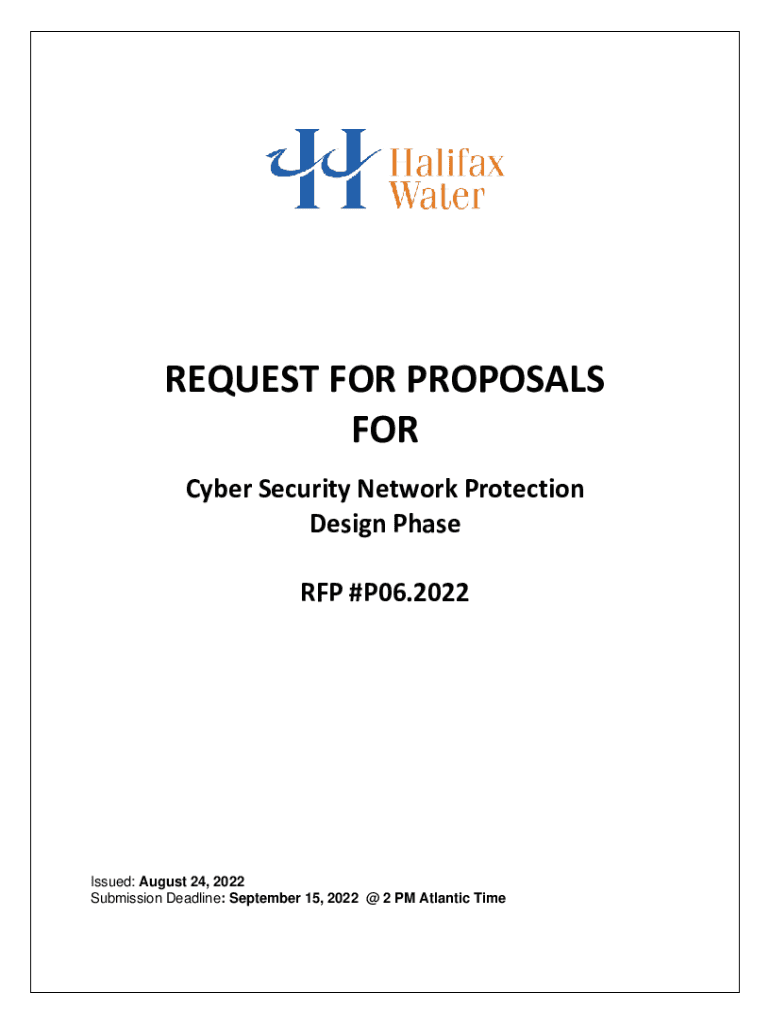 Halifax Water

REQUEST FOR PROPOSALS FOR

Cyber Security Network Protection Design Phase

RFP #P06.2022

Issued: August 24, 2022
Submission Deadline: September 15, 2022 @ 2 PM Atlantic Time